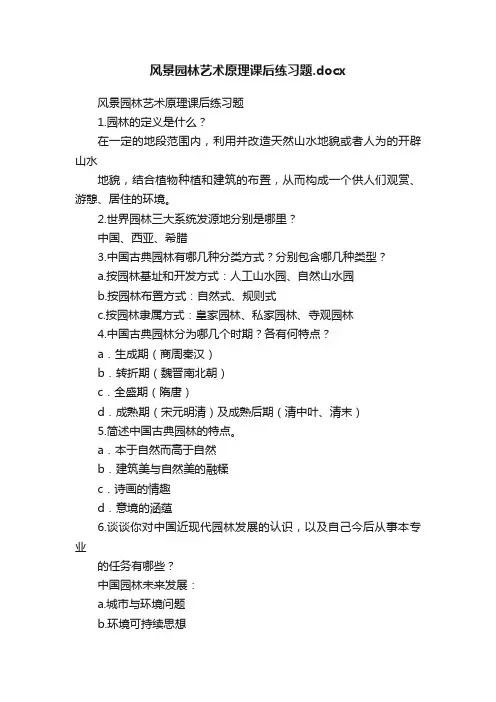 风景园林艺术原理课后练习题.docx

风景园林艺术原理课后练习题

1.园林的定义是什么？

在一定的地段范围内，利用并改造天然山水地貌或者人为的开辟山水

地貌，结合植物种植和建筑的布置，从而构成一个供人们观赏、游憩、居住的环境。

2.世界园林三大系统发源地分别是哪里？

中国、西亚、希腊

3.中国古典园林有哪几种分类方式？分别包含哪几种类型？

a.按园林基址和开发方式：人工山水园、自然山水园

b.按园林布置方式：自然式、规则式

c.按园林隶属方式：皇家园林、私家园林、寺观园林

4.中国古典园林分为哪几个时期？各有何特点？

a．生成期（商周秦汉）

b．转折期（魏晋南北朝）

c．全盛期（隋唐）

d．成熟期（宋元明清）及成熟后期（清中叶、清末）

5.简述中国古典园林的特点。

a．本于自然而高于自然

b．建筑美与自然美的融糅

c．诗画的情趣

d．意境的涵蕴

6.谈谈你对中国近现代园林发展的认识，以及自己今后从事本专业

的任务有哪些？

中国园林未来发展：

a.城市与环境问题

b.环境可持续思想